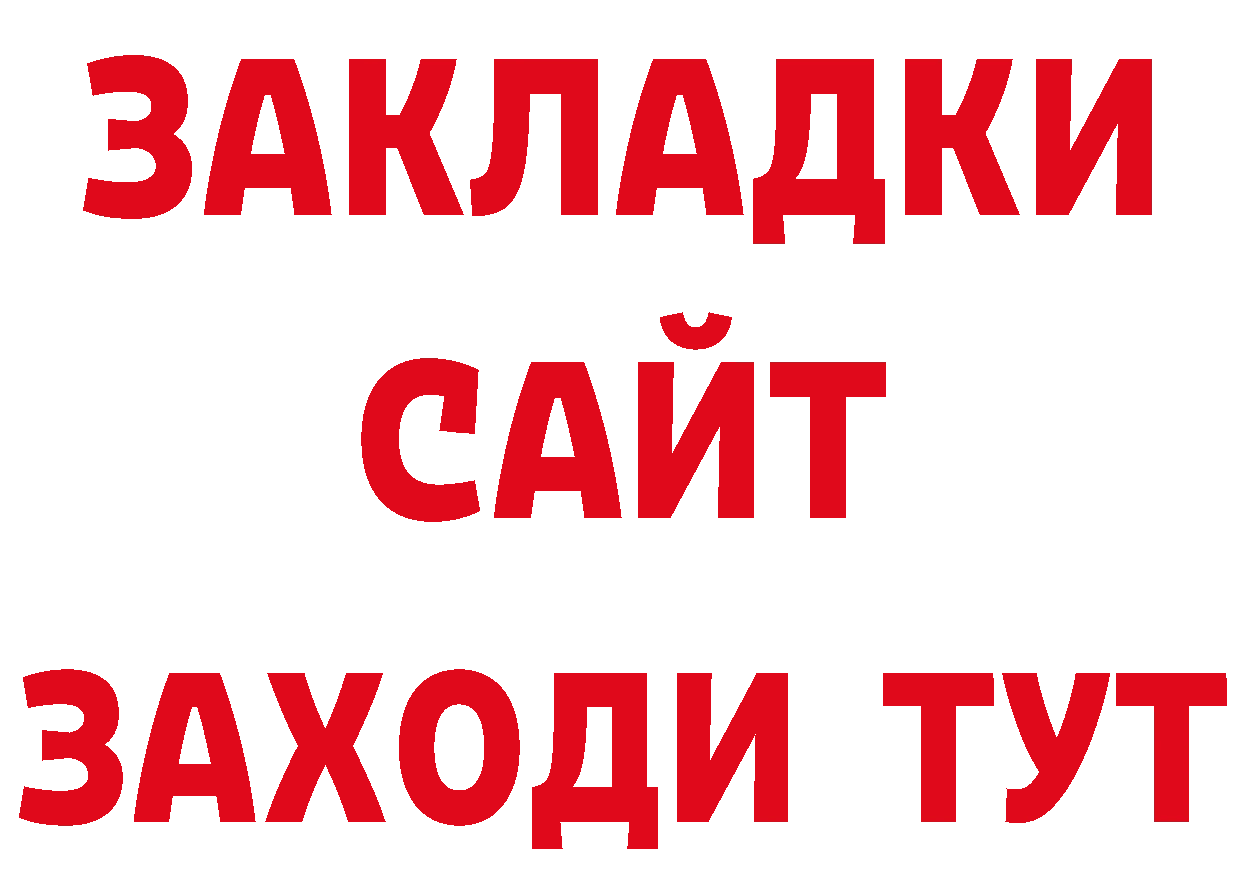 ЗАКЛАДКИ
САЙТ
ЗАХОДИ ТУТ